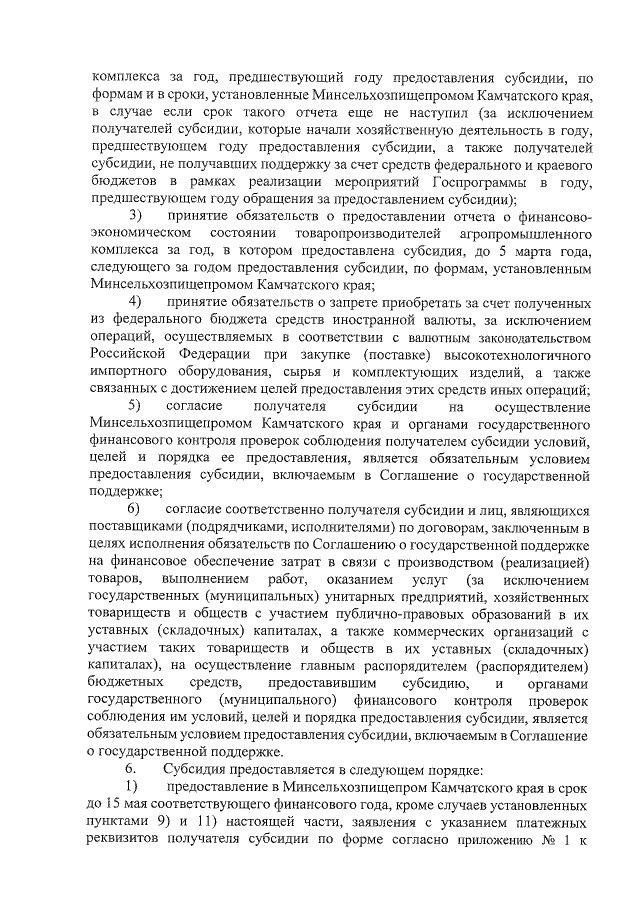 комплекса за год, предшествующий году предоставления субсидии, по формам и в сроки, установленные Минсельхозпищепромом Камчатского края, в случае если срок такого отчета еще не наступил (за исключением получателей субсидии, которые начали хозяйственную деятельность в году, предшествующем году предоставления субсидии, а также получателей субсидии, не получавших поддержку за счет средств федерального и краевого бюджетов в рамках реализации мероприятий Госпрограммы в году, предшествующем году обращения за предоставлением субсидии);

3) принятие обязательств о предоставлении отчета о финансово-экономическом состоянии товаропроизводителей агропромышленного комплекса за год, в котором предоставлена субсидия, до 5 марта года, следующего за годом предоставления субсидии, по формам, установленным Минсельхозпищепромом Камчатского края;

4) принятие обязательств о запрете приобретать за счет полученных из федерального бюджета средств иностранной валюты, за исключением операций, осуществляемых в соответствии с валютным законодательством Российской Федерации при закупке (поставке) высокотехнологичного импортного оборудования, сырья и комплектующих изделий, а также связанных с достижением целей предоставления этих средств иных операций;

5) согласие получателя субсидии на осуществление Минсельхозпищепромом Камчатского края и органами государственного финансового контроля проверок соблюдения получателем субсидии условий, целей и порядка ее предоставления, является обязательным условием предоставления субсидии, включаемым в Соглашение о государственной поддержке;

6) согласие соответственно получателя субсидии и лиц, являющихся поставщиками (подрядчиками, исполнителями) по договорам, заключенным в целях исполнения обязательств по Соглашению о государственной поддержке на финансовое обеспечение затрат в связи с производством (реализацией) товаров, выполнением работ, оказанием услуг (за исключением государственных (муниципальных) унитарных предприятий, хозяйственных товариществ и обществ с участием публично-правовых образований в их уставных (складочных) капиталах, а также коммерческих организаций с участием таких товариществ и обществ в их уставных (складочных) капиталах), на осуществление главным распорядителем (распорядителем) бюджетных средств, предоставившим субсидию, и органами государственного (муниципального) финансового контроля проверок соблюдения им условий, целей и порядка предоставления субсидии, является обязательным условием предоставления субсидии, включаемым в Соглашение о государственной поддержке.

6. Субсидия предоставляется в следующем порядке:

1) предоставление в Минсельхозпищепром Камчатского края в срок до 15 мая соответствующего финансового года, кроме случаев установленных пунктами 9) и 11) настоящей части, заявления с указанием платежных реквизитов получателя субсидии по форме согласно приложению № 1 к